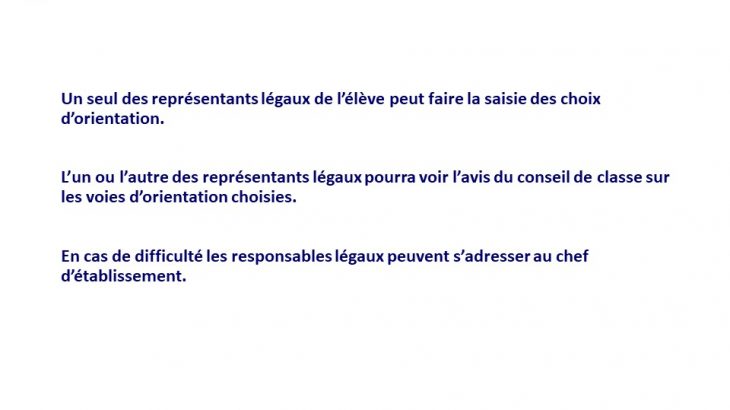 Un seul des représentants légaux de l'élève peut faire la saisie des choix d'orientation.

L'un ou l'autre des représentants légaux pourra voir l'avis du conseil de classe sur les voies d'orientation choisies.

En cas de difficulté les responsables légaux peuvent s'adresser au chef d'établissement.